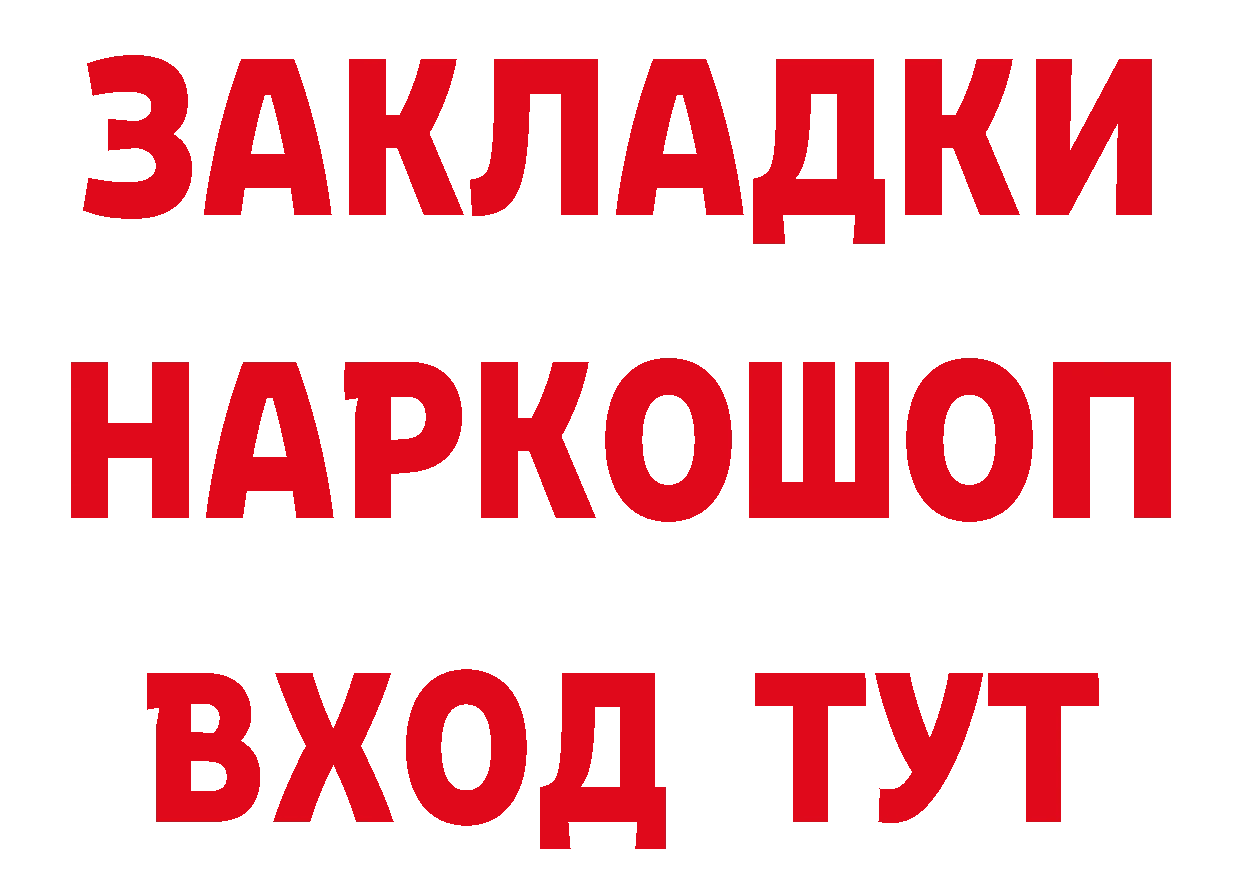 ЗАКЛАДКИ
НАРКОШОП
ВХОД ТУТ